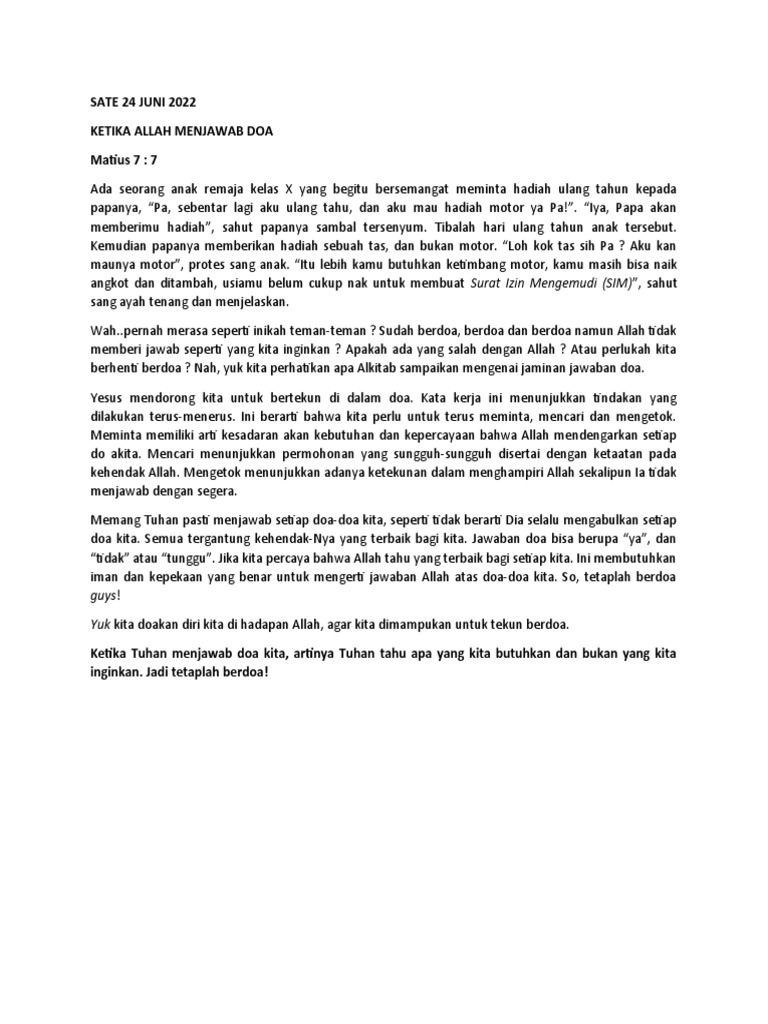 SATE 24 JUNI 2022

KETIKA ALLAH MENJAWAB DOA

Matius 7 : 7

Ada seorang anak remaja kelas X yang begitu bersemangat meminta hadiah ulang tahun kepada papanya, "Pa, sebentar lagi aku ulang tahu, dan aku mau hadiah motor ya Pa!". "Iya, Papa akan memberimu hadiah", sahut papanya sambal tersenyum. Tibalah hari ulang tahun anak tersebut. Kemudian papanya memberikan hadiah sebuah tas, dan bukan motor. "Loh kok tas sih Pa ? Aku kan maunya motor", protes sang anak. "Itu lebih kamu butuhkan ketimbang motor, kamu masih bisa naik angkot dan ditambah, usiamu belum cukup nak untuk membuat Surat Izin Mengemudi (SIM)", sahut sang ayah tenang dan menjelaskan.

Wah..pernah merasa seperti inikah teman-teman ? Sudah berdoa, berdoa dan berdoa namun Allah tidak memberi jawab seperti yang kita inginkan ? Apakah ada yang salah dengan Allah ? Atau perlukah kita berhenti berdoa ? Nah, yuk kita perhatikan apa Alkitab sampaikan mengenai jaminan jawaban doa.

Yesus mendorong kita untuk bertekun di dalam doa. Kata kerja ini menunjukkan tindakan yang dilakukan terus-menerus. Ini berarti bahwa kita perlu untuk terus meminta, mencari dan mengetok. Meminta memiliki arti kesadaran akan kebutuhan dan kepercayaan bahwa Allah mendengarkan setiap do akita. Mencari menunjukkan permohonan yang sungguh-sungguh disertai dengan ketaatan pada kehendak Allah. Mengetok menunjukkan adanya ketekunan dalam menghampiri Allah sekalipun Ia tidak menjawab dengan segera.

Memang Tuhan pasti menjawab setiap doa-doa kita, seperti tidak berarti Dia selalu mengabulkan setiap doa kita. Semua tergantung kehendak-Nya yang terbaik bagi kita. Jawaban doa bisa berupa "ya", dan "tidak" atau "tunggu". Jika kita percaya bahwa Allah tahu yang terbaik bagi setiap kita. Ini membutuhkan iman dan kepekaan yang benar untuk mengerti jawaban Allah atas doa-doa kita. So, tetaplah berdoa guys!

Yuk kita doakan diri kita di hadapan Allah, agar kita dimampukan untuk tekun berdoa.

Ketika Tuhan menjawab doa kita, artinya Tuhan tahu apa yang kita butuhkan dan bukan yang kita inginkan. Jadi tetaplah berdoa!